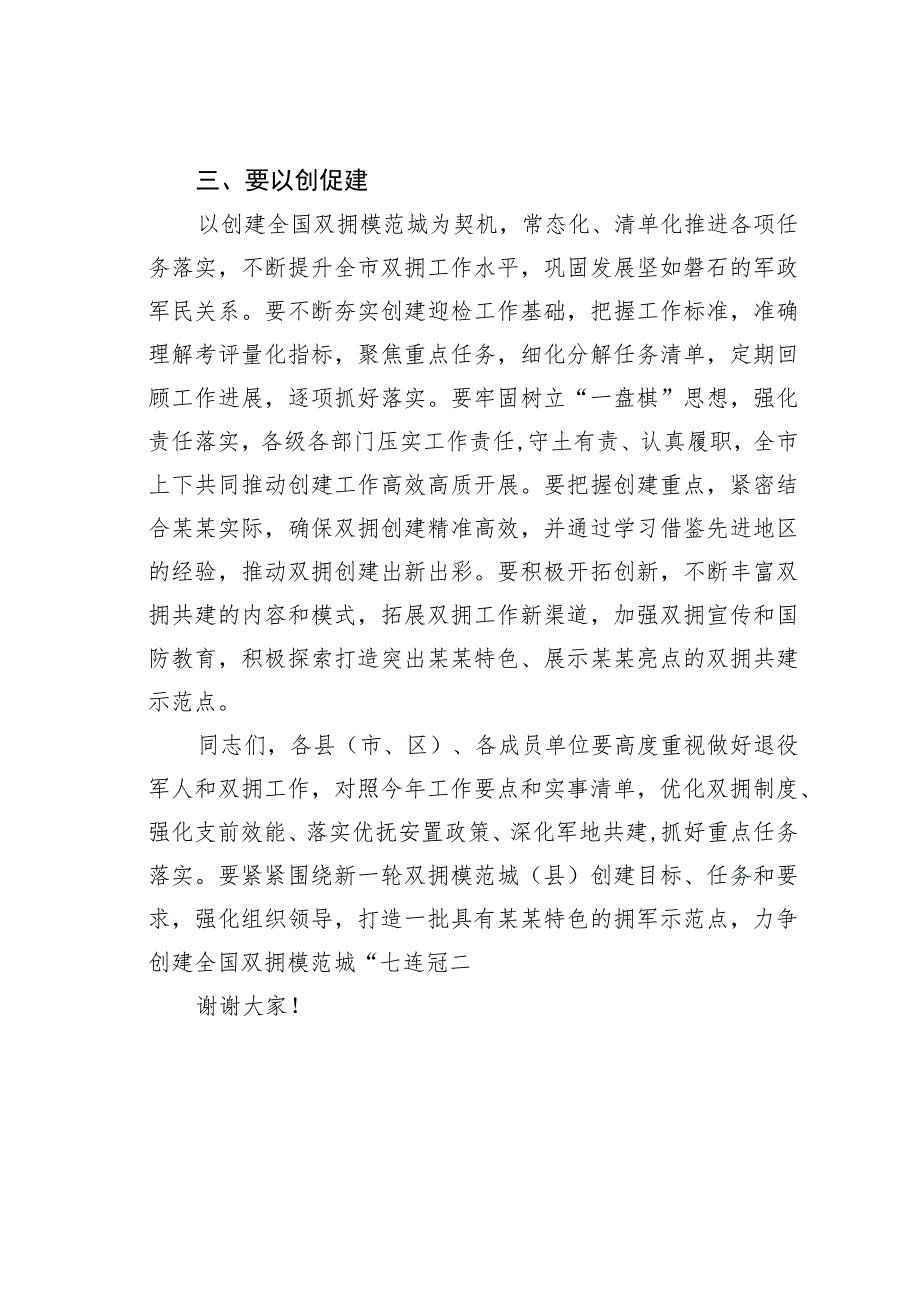 三、要以创促建

以创建全国双拥模范城为契机，常态化、清单化推进各项任务落实，不断提升全市双拥工作水平，巩固发展坚如磐石的军政军民关系。要不断夯实创建迎检工作基础，把握工作标准，准确理解考评量化指标，聚焦重点任务，细化分解任务清单，定期回顾工作进展，逐项抓好落实。要牢固树立“一盘棋”思想，强化责任落实，各级各部门压实工作责任，守土有责、认真履职，全市上下共同推动创建工作高效高质开展。要把握创建重点，紧密结合某某实际，确保双拥创建精准高效，并通过学习借鉴先进地区的经验，推动双拥创建出新出彩。要积极开拓创新，不断丰富双拥共建的内容和模式，拓展双拥工作新渠道，加强双拥宣传和国防教育，积极探索打造突出某某特色、展示某某亮点的双拥共建示范点。

同志们，各县（市、区）、各成员单位要高度重视做好退役军人和双拥工作，对照今年工作要点和实事清单，优化双拥制度、强化支前效能、落实优抚安置政策、深化军地共建，抓好重点任务落实。要紧紧围绕新一轮双拥模范城（县）创建目标、任务和要求，强化组织领导，打造一批具有某某特色的拥军示范点，力争创建全国双拥模范城“七连冠二

谢谢大家！